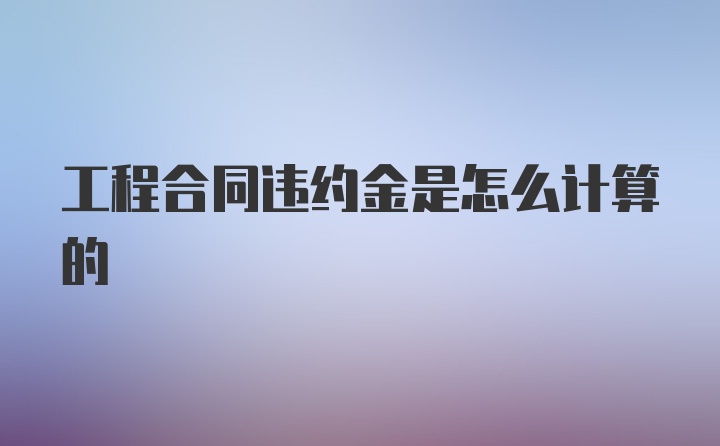 工程合同违约金是怎么计算的